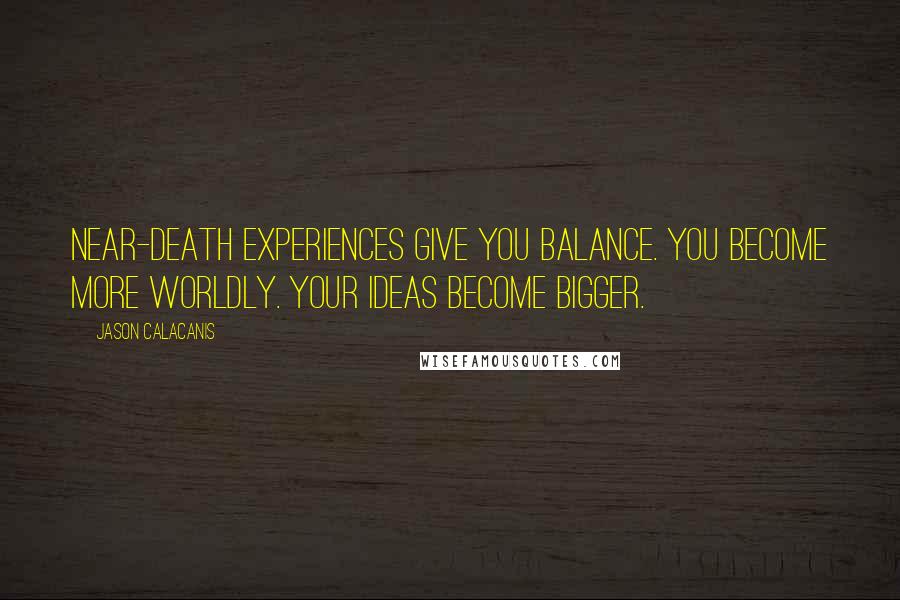 NEAR-DEATH EXPERIENCES GIVE YOU BALANCE. YOU BECOME MORE WORLDLY. YOUR IDEAS BECOME BIGGER.

JASON CALACANIS

WISEFAMOUSQUOTES.COM